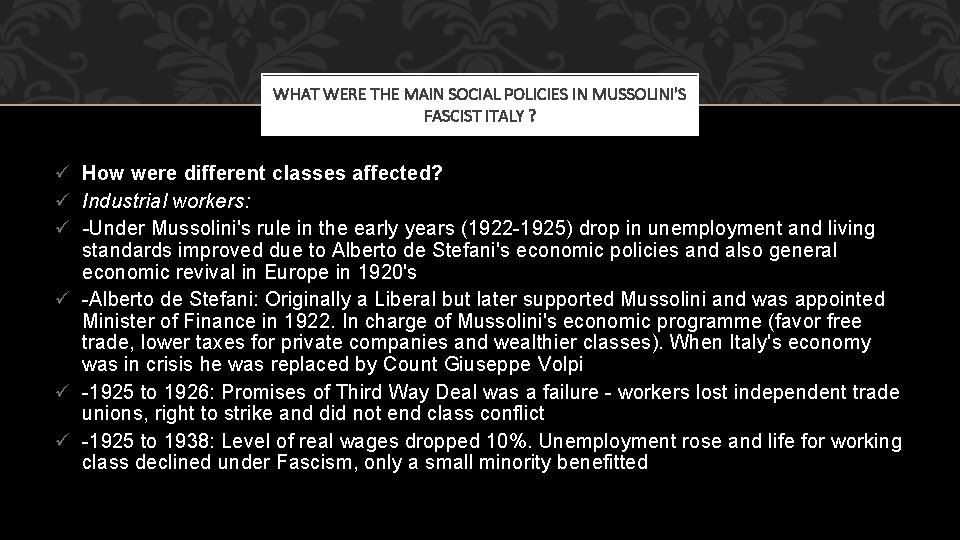 WHAT WERE THE MAIN SOCIAL POLICIES IN MUSSOLINI'S FASCIST ITALY ?

✓ How were different classes affected?
✓ Industrial workers:
✓ -Under Mussolini's rule in the early years (1922-1925) drop in unemployment and living standards improved due to Alberto de Stefani's economic policies and also general economic revival in Europe in 1920's
✓ -Alberto de Stefani: Originally a Liberal but later supported Mussolini and was appointed Minister of Finance in 1922. In charge of Mussolini's economic programme (favor free trade, lower taxes for private companies and wealthier classes). When Italy's economy was in crisis he was replaced by Count Giuseppe Volpi
✓ -1925 to 1926: Promises of Third Way Deal was a failure - workers lost independent trade unions, right to strike and did not end class conflict
✓ -1925 to 1938: Level of real wages dropped 10%. Unemployment rose and life for working class declined under Fascism, only a small minority benefitted